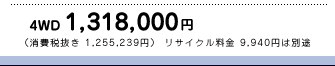 4WD 1,318,000円
（消費税抜き 1,255,239円） リサイクル料金 9,940円は別途